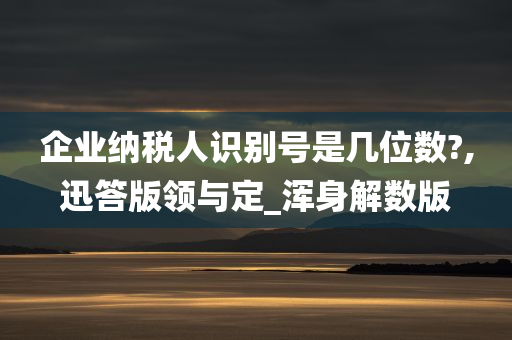 企业纳税人识别号是几位数?,迅答版领与定_浑身解数版